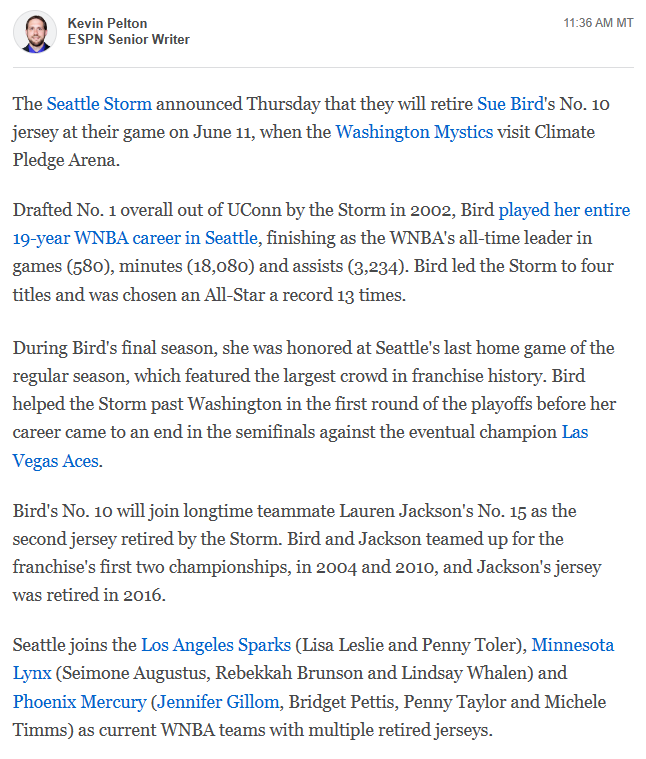 Kevin Pelton
ESPN Senior Writer

11:36 AM MT

The Seattle Storm announced Thursday that they will retire Sue Bird's No. 10 jersey at their game on June 11, when the Washington Mystics visit Climate Pledge Arena.

Drafted No. 1 overall out of UConn by the Storm in 2002, Bird played her entire 19-year WNBA career in Seattle, finishing as the WNBA's all-time leader in games (580), minutes (18,080) and assists (3,234). Bird led the Storm to four titles and was chosen an All-Star a record 13 times.

During Bird's final season, she was honored at Seattle's last home game of the regular season, which featured the largest crowd in franchise history. Bird helped the Storm past Washington in the first round of the playoffs before her career came to an end in the semifinals against the eventual champion Las Vegas Aces.

Bird's No. 10 will join longtime teammate Lauren Jackson's No. 15 as the second jersey retired by the Storm. Bird and Jackson teamed up for the franchise's first two championships, in 2004 and 2010, and Jackson's jersey was retired in 2016.

Seattle joins the Los Angeles Sparks (Lisa Leslie and Penny Toler), Minnesota Lynx (Seimone Augustus, Rebekkah Brunson and Lindsay Whalen) and Phoenix Mercury (Jennifer Gillom, Bridget Pettis, Penny Taylor and Michele Timms) as current WNBA teams with multiple retired jerseys.